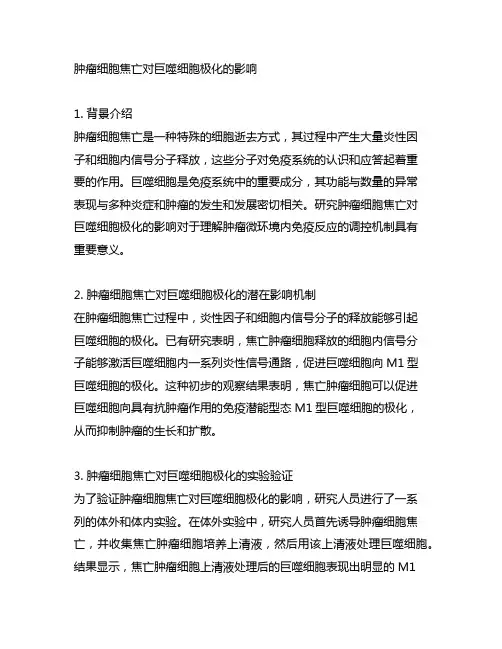 肿瘤细胞焦亡对巨噬细胞极化的影响

1. 背景介绍
肿瘤细胞焦亡是一种特殊的细胞逝去方式，其过程中产生大量炎性因子和细胞内信号分子释放，这些分子对免疫系统的认识和应答起着重要的作用。巨噬细胞是免疫系统中的重要成分，其功能与数量的异常表现与多种炎症和肿瘤的发生和发展密切相关。研究肿瘤细胞焦亡对巨噬细胞极化的影响对于理解肿瘤微环境内免疫反应的调控机制具有重要意义。

2. 肿瘤细胞焦亡对巨噬细胞极化的潜在影响机制
在肿瘤细胞焦亡过程中，炎性因子和细胞内信号分子的释放能够引起巨噬细胞的极化。已有研究表明，焦亡肿瘤细胞释放的细胞内信号分子能够激活巨噬细胞内一系列炎性信号通路，促进巨噬细胞向 M1 型巨噬细胞的极化。这种初步的观察结果表明，焦亡肿瘤细胞可以促进巨噬细胞向具有抗肿瘤作用的免疫潜能型态 M1 型巨噬细胞的极化，从而抑制肿瘤的生长和扩散。

3. 肿瘤细胞焦亡对巨噬细胞极化的实验验证
为了验证肿瘤细胞焦亡对巨噬细胞极化的影响，研究人员进行了一系列的体外和体内实验。在体外实验中，研究人员首先诱导肿瘤细胞焦亡，并收集焦亡肿瘤细胞培养上清液，然后用该上清液处理巨噬细胞。结果显示，焦亡肿瘤细胞上清液处理后的巨噬细胞表现出明显的 M1